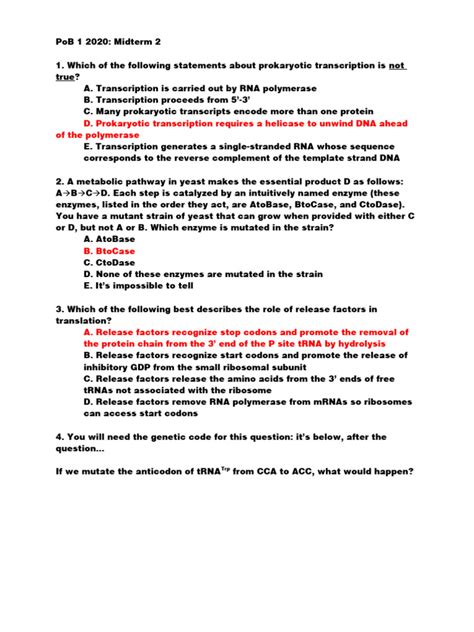 PoB 1 2020: Midterm 2

1. Which of the following statements about prokaryotic transcription is not true?

A. Transcription is carried out by RNA polymerase
B. Transcription proceeds from 5'-3'
C. Many prokaryotic transcripts encode more than one protein
D. Prokaryotic transcription requires a helicase to unwind DNA ahead of the polymerase
E. Transcription generates a single-stranded RNA whose sequence corresponds to the reverse complement of the template strand DNA

2. A metabolic pathway in yeast makes the essential product D as follows: A→B→C→D. Each step is catalyzed by an intuitively named enzyme (these enzymes, listed in the order they act, are AtoBase, BtoCase, and CtoDase). You have a mutant strain of yeast that can grow when provided with either C or D, but not A or B. Which enzyme is mutated in the strain?

A. AtoBase
B. BtoCase
C. CtoDase
D. None of these enzymes are mutated in the strain
E. It's impossible to tell

3. Which of the following best describes the role of release factors in translation?

A. Release factors recognize stop codons and promote the removal of the protein chain from the 3' end of the P site tRNA by hydrolysis
B. Release factors recognize start codons and promote the release of inhibitory GDP from the small ribosomal subunit
C. Release factors release the amino acids from the 3' ends of free tRNAs not associated with the ribosome
D. Release factors remove RNA polymerase from mRNAs so ribosomes can access start codons

4. You will need the genetic code for this question: it's below, after the question...

If we mutate the anticodon of $tRNA^{Trp}$ from CCA to ACC, what would happen?